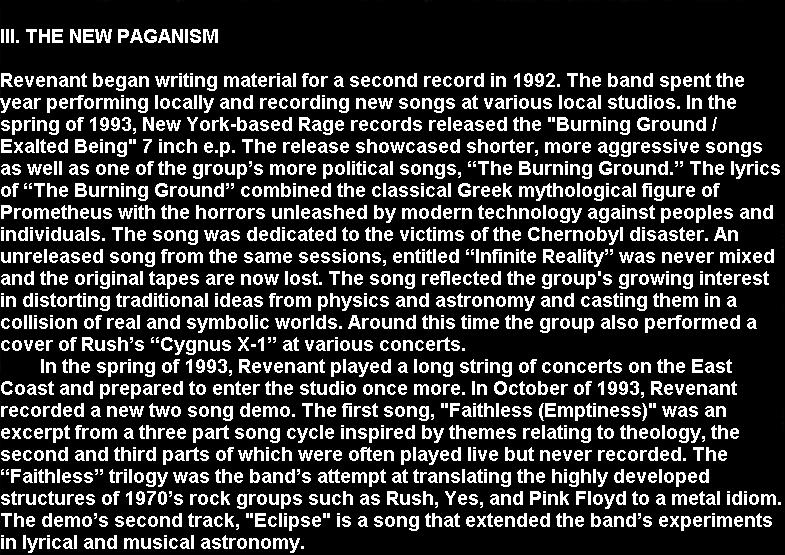 III. THE NEW PAGANISM

Revenant began writing material for a second record in 1992. The band spent the year performing locally and recording new songs at various local studios. In the spring of 1993, New York-based Rage records released the "Burning Ground / Exalted Being" 7 inch e.p. The release showcased shorter, more aggressive songs as well as one of the group's more political songs, "The Burning Ground." The lyrics of "The Burning Ground" combined the classical Greek mythological figure of Prometheus with the horrors unleashed by modern technology against peoples and individuals. The song was dedicated to the victims of the Chernobyl disaster. An unreleased song from the same sessions, entitled "Infinite Reality" was never mixed and the original tapes are now lost. The song reflected the group's growing interest in distorting traditional ideas from physics and astronomy and casting them in a collision of real and symbolic worlds. Around this time the group also performed a cover of Rush's "Cygnus X-1" at various concerts.

In the spring of 1993, Revenant played a long string of concerts on the East Coast and prepared to enter the studio once more. In October of 1993, Revenant recorded a new two song demo. The first song, "Faithless (Emptiness)" was an excerpt from a three part song cycle inspired by themes relating to theology, the second and third parts of which were often played live but never recorded. The "Faithless" trilogy was the band's attempt at translating the highly developed structures of 1970's rock groups such as Rush, Yes, and Pink Floyd to a metal idiom. The demo's second track, "Eclipse" is a song that extended the band's experiments in lyrical and musical astronomy.